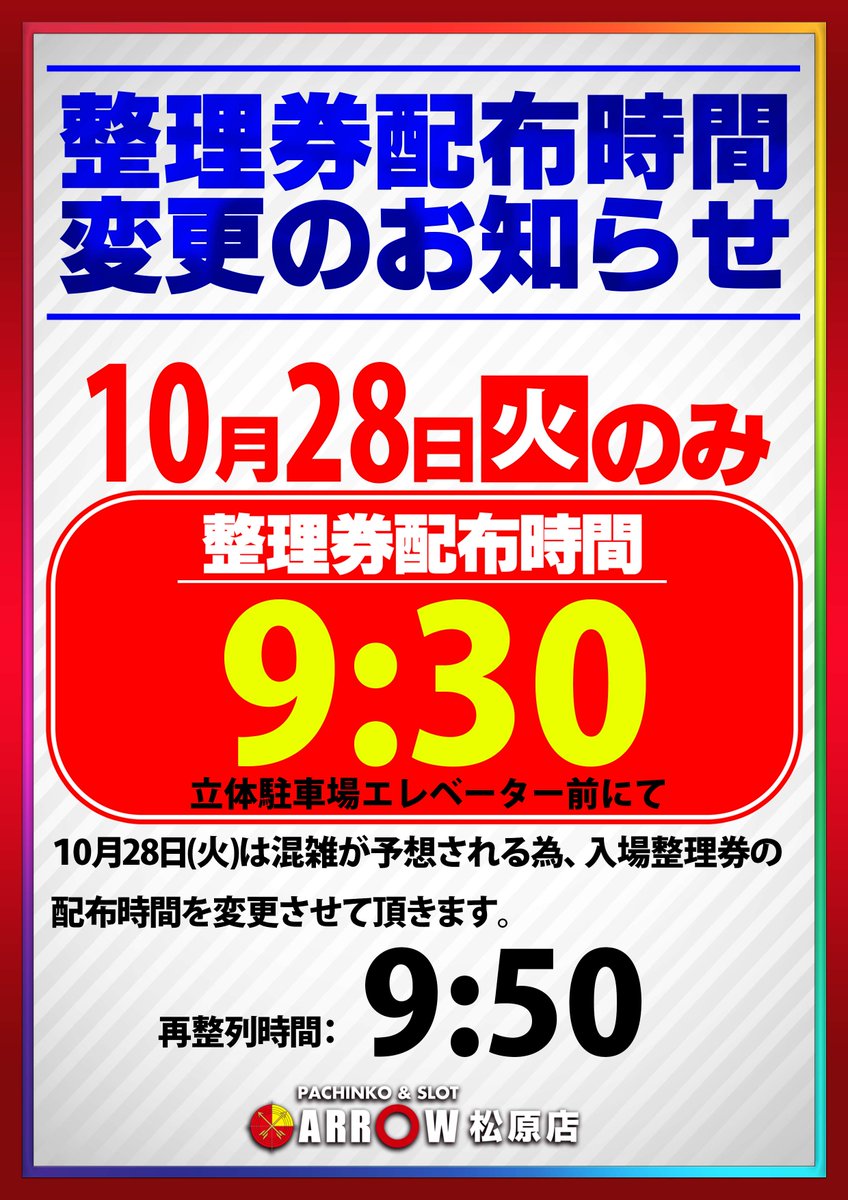 整理券配布時間
変更のお知らせ

10月28日火のみ

整理券配布時間
9:30
立体駐車場エレベーター前にて

10月28日(火)は混雑が予想される為、入場整理券の配布時間を変更させて頂きます。

再整列時間: 9:50

PACHINKO & SLOT
ARROW 松原店